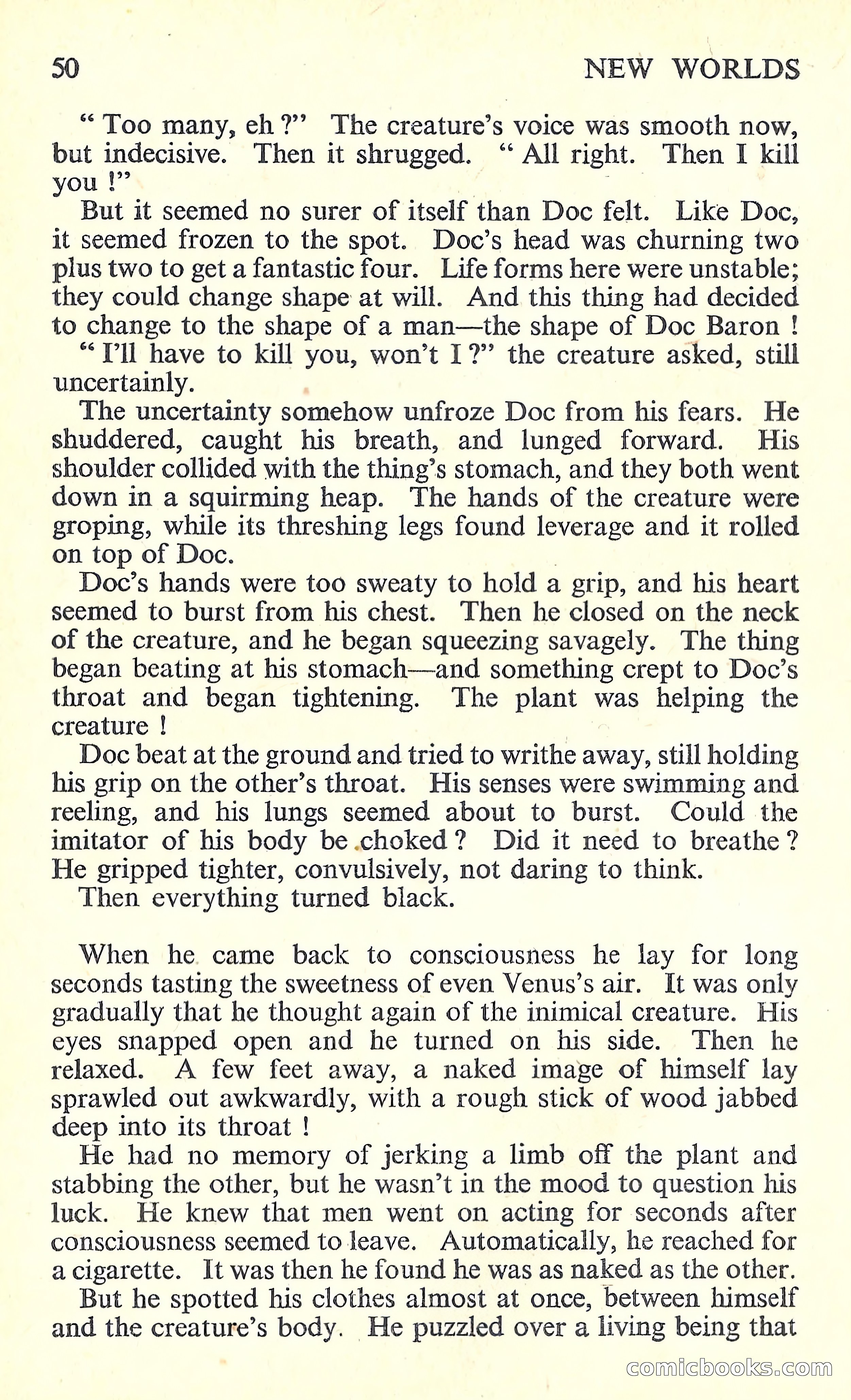 50 NEW WORLDS

" Too many, eh ?" The creature's voice was smooth now, but indecisive. Then it shrugged. " All right. Then I kill you !"

But it seemed no surer of itself than Doc felt. Like Doc, it seemed frozen to the spot. Doc's head was churning two plus two to get a fantastic four. Life forms here were unstable; they could change shape at will. And this thing had decided to change to the shape of a man—the shape of Doc Baron !

" I'll have to kill you, won't I ?" the creature asked, still uncertainly.

The uncertainty somehow unfroze Doc from his fears. He shuddered, caught his breath, and lunged forward. His shoulder collided with the thing's stomach, and they both went down in a squirming heap. The hands of the creature were groping, while its threshing legs found leverage and it rolled on top of Doc.

Doc's hands were too sweaty to hold a grip, and his heart seemed to burst from his chest. Then he closed on the neck of the creature, and he began squeezing savagely. The thing began beating at his stomach—and something crept to Doc's throat and began tightening. The plant was helping the creature !

Doc beat at the ground and tried to writhe away, still holding his grip on the other's throat. His senses were swimming and reeling, and his lungs seemed about to burst. Could the imitator of his body be choked ? Did it need to breathe ? He gripped tighter, convulsively, not daring to think.

Then everything turned black.

When he came back to consciousness he lay for long seconds tasting the sweetness of even Venus's air. It was only gradually that he thought again of the inimical creature. His eyes snapped open and he turned on his side. Then he relaxed. A few feet away, a naked image of himself lay sprawled out awkwardly, with a rough stick of wood jabbed deep into its throat !

He had no memory of jerking a limb off the plant and stabbing the other, but he wasn't in the mood to question his luck. He knew that men went on acting for seconds after consciousness seemed to leave. Automatically, he reached for a cigarette. It was then he found he was as naked as the other.

But he spotted his clothes almost at once, between himself and the creature's body. He puzzled over a living being that

comicbooks.com